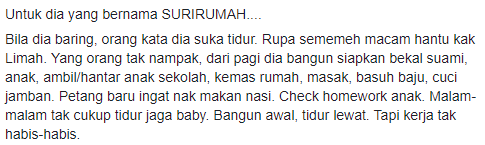 Untuk dia yang bernama SURIRUMAH....

Bila dia baring, orang kata dia suka tidur. Rupa sememeh macam hantu kak Limah. Yang orang tak nampak, dari pagi dia bangun siapkan bekal suami, anak, ambil/hantar anak sekolah, kemas rumah, masak, basuh baju, cuci jamban. Petang baru ingat nak makan nasi. Check homework anak. Malam-malam tak cukup tidur jaga baby. Bangun awal, tidur lewat. Tapi kerja tak habis-habis.